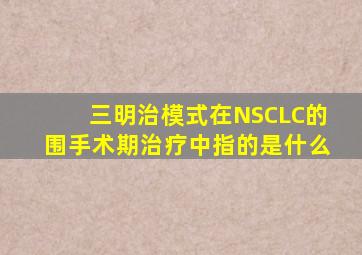 三明治模式在NSCLC的围手术期治疗中指的是什么